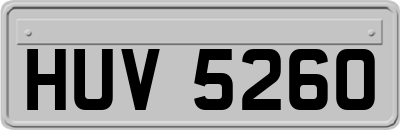 HUV 5260